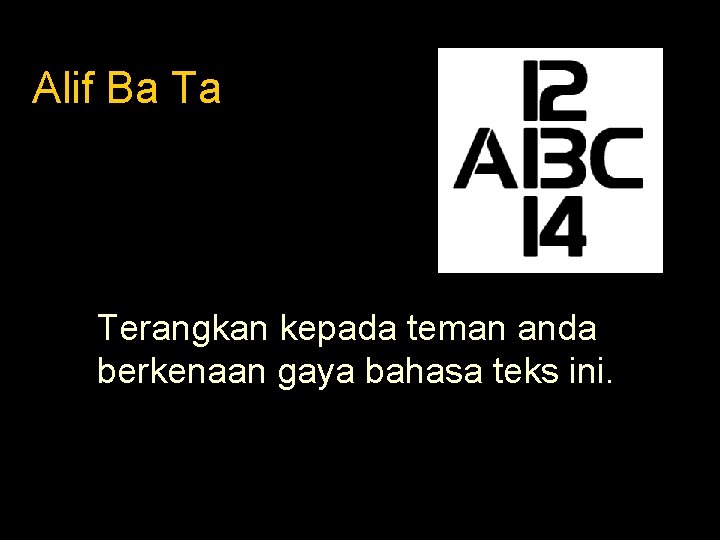 Alif Ba Ta

12
A13C
14

Terangkan kepada teman anda berkenaan gaya bahasa teks ini.